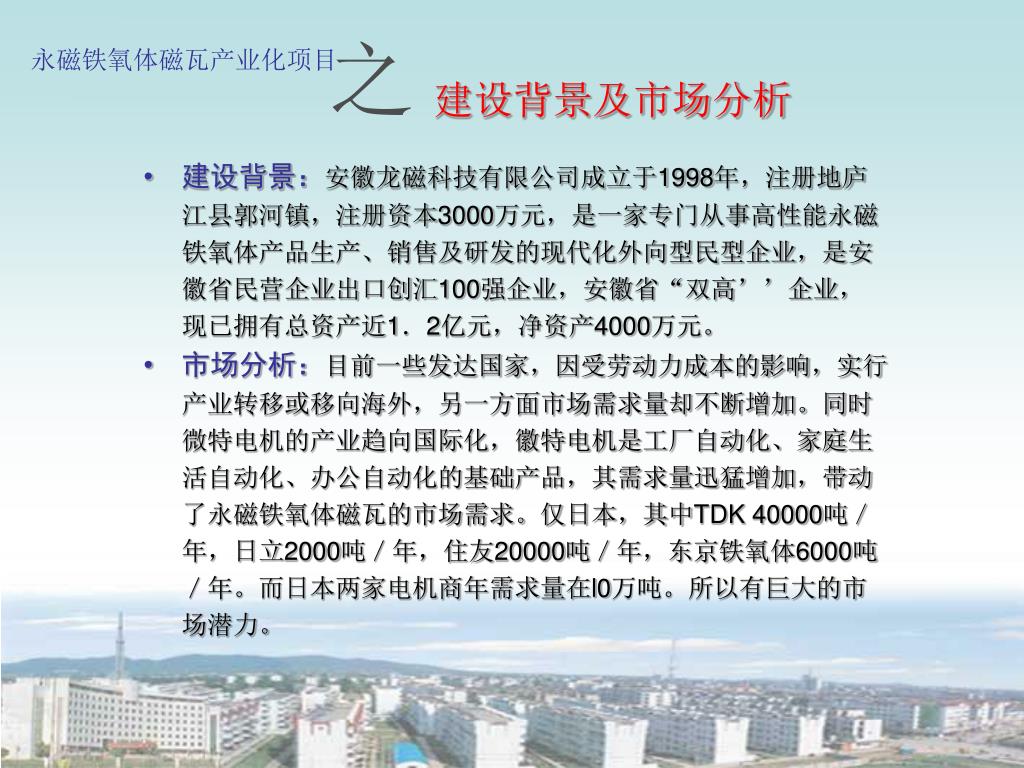 永磁铁氧体磁瓦产业化项目之 建设背景及市场分析

• 建设背景：安徽龙磁科技有限公司成立于1998年，注册地庐江县郭河镇，注册资本3000万元，是一家专门从事高性能永磁铁氧体产品生产、销售及研发的现代化外向型民型企业，是安徽省民营企业出口创汇100强企业，安徽省“双高’’企业，现已拥有总资产近1．2亿元，净资产4000万元。

• 市场分析：目前一些发达国家，因受劳动力成本的影响，实行产业转移或移向海外，另一方面市场需求量却不断增加。同时微特电机的产业趋向国际化，徽特电机是工厂自动化、家庭生活自动化、办公自动化的基础产品，其需求量迅猛增加，带动了永磁铁氧体磁瓦的市场需求。仅日本，其中TDK 40000吨／年，日立2000吨／年，住友20000吨／年，东京铁氧体6000吨／年。而日本两家电机商年需求量在l0万吨。所以有巨大的市场潜力。